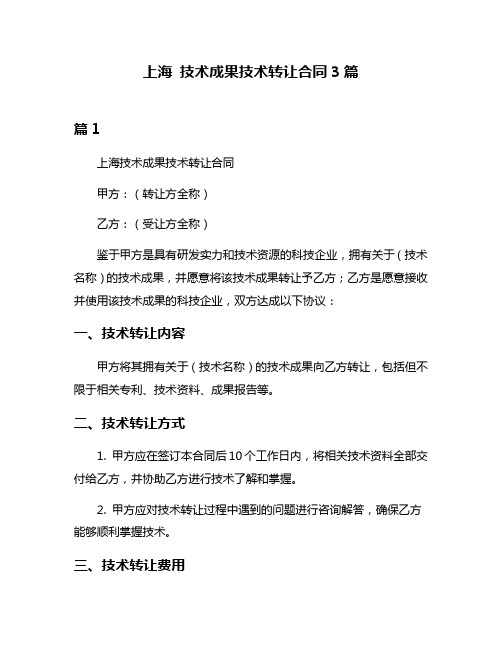 上海 技术成果技术转让合同 3 篇

篇 1

上海技术成果技术转让合同

甲方：（转让方全称）

乙方：（受让方全称）

鉴于甲方是具有研发实力和技术资源的科技企业，拥有关于（技术名称）的技术成果，并愿意将该技术成果转让予乙方；乙方是愿意接收并使用该技术成果的科技企业，双方达成以下协议：

一、技术转让内容

甲方将其拥有关于（技术名称）的技术成果向乙方转让，包括但不限于相关专利、技术资料、成果报告等。

二、技术转让方式

1. 甲方应在签订本合同后 10 个工作日内，将相关技术资料全部交付给乙方，并协助乙方进行技术了解和掌握。

2. 甲方应对技术转让过程中遇到的问题进行咨询解答，确保乙方能够顺利掌握技术。

三、技术转让费用